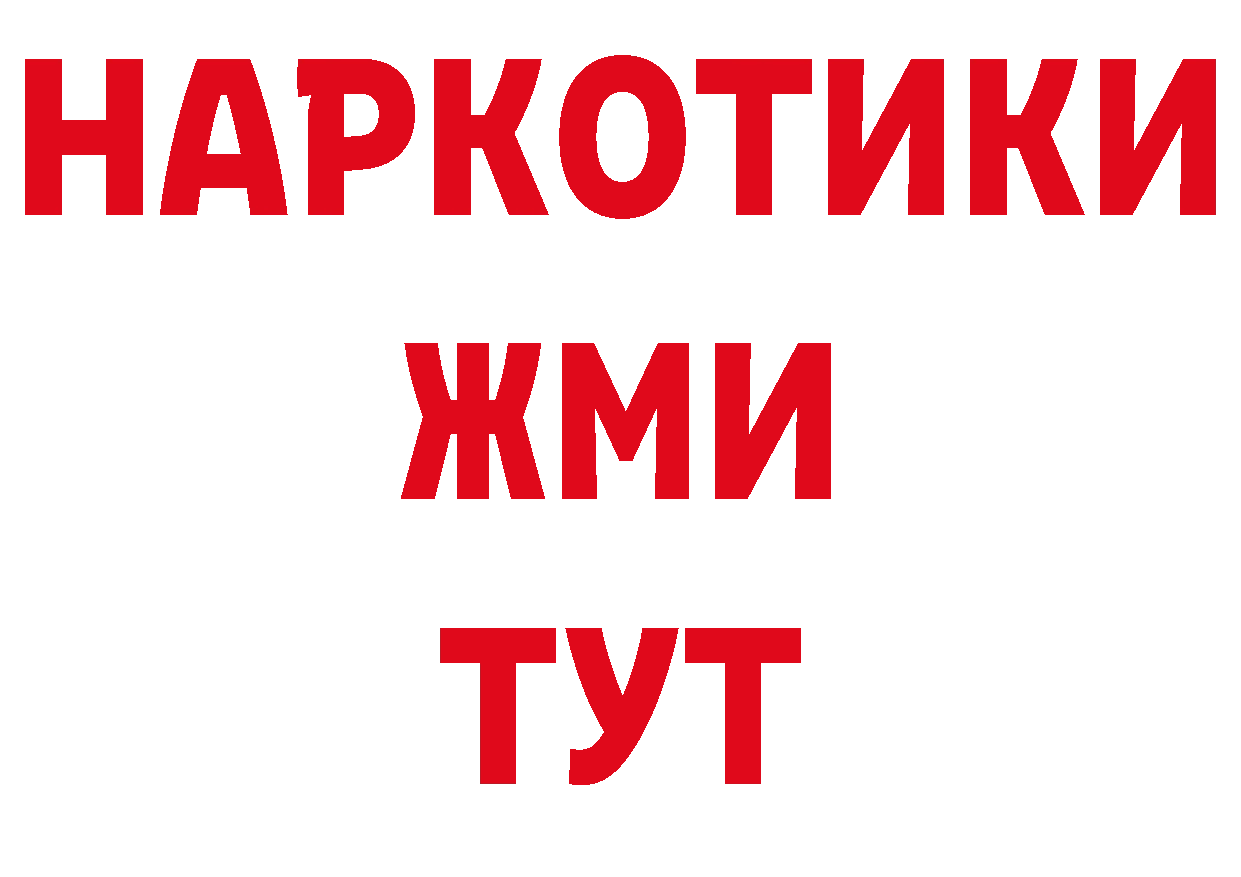 НАРКОТИКИ
ЖМИ
ТУТ